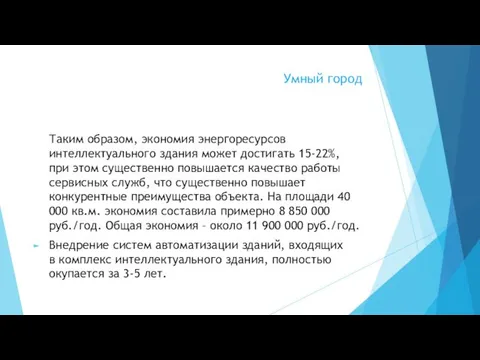 Умный город

Таким образом, экономия энергоресурсов интеллектуального здания может достигать 15-22%, при этом существенно повышается качество работы сервисных служб, что существенно повышает конкурентные преимущества объекта. На площади 40 000 кв.м. экономия составила примерно 8 850 000 руб./год. Общая экономия – около 11 900 000 руб./год.

Внедрение систем автоматизации зданий, входящих в комплекс интеллектуального здания, полностью окупается за 3-5 лет.